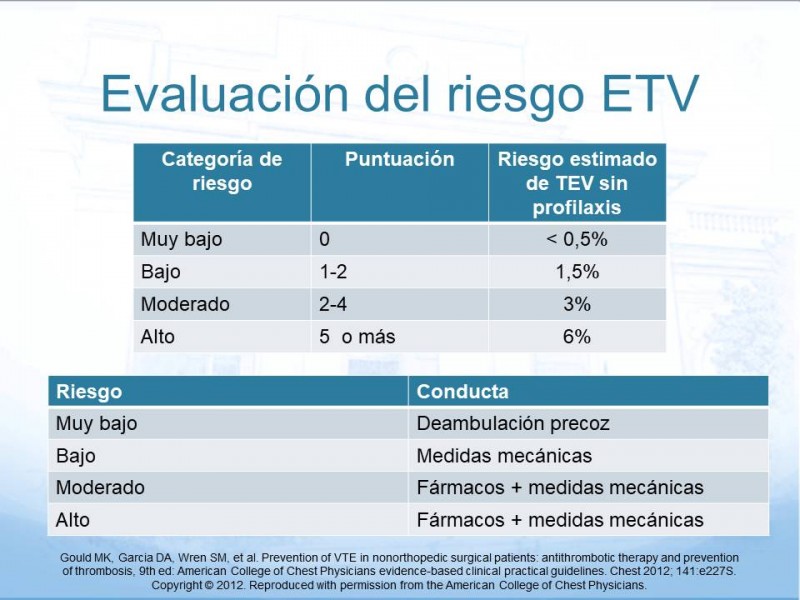 Evaluación del riesgo ETV

| Categoría de riesgo | Puntuación | Riesgo estimado de TEV sin profilaxis |
|---|---|---|
| Muy bajo | 0 | < 0,5% |
| Bajo | 1-2 | 1,5% |
| Moderado | 2-4 | 3% |
| Alto | 5 o más | 6% |

| Riesgo | Conducta |
|---|---|
| Muy bajo | Deambulación precoz |
| Bajo | Medidas mecánicas |
| Moderado | Fármacos + medidas mecánicas |
| Alto | Fármacos + medidas mecánicas |

Gould MK, Garcia DA, Wren SM, et al. Prevention of VTE in nonorthopedic surgical patients: antithrombotic therapy and prevention of thrombosis, 9th ed: American College of Chest Physicians evidence-based clinical practical guidelines. Chest 2012; 141:e227S. Copyright © 2012. Reproduced with permission from the American College of Chest Physicians.